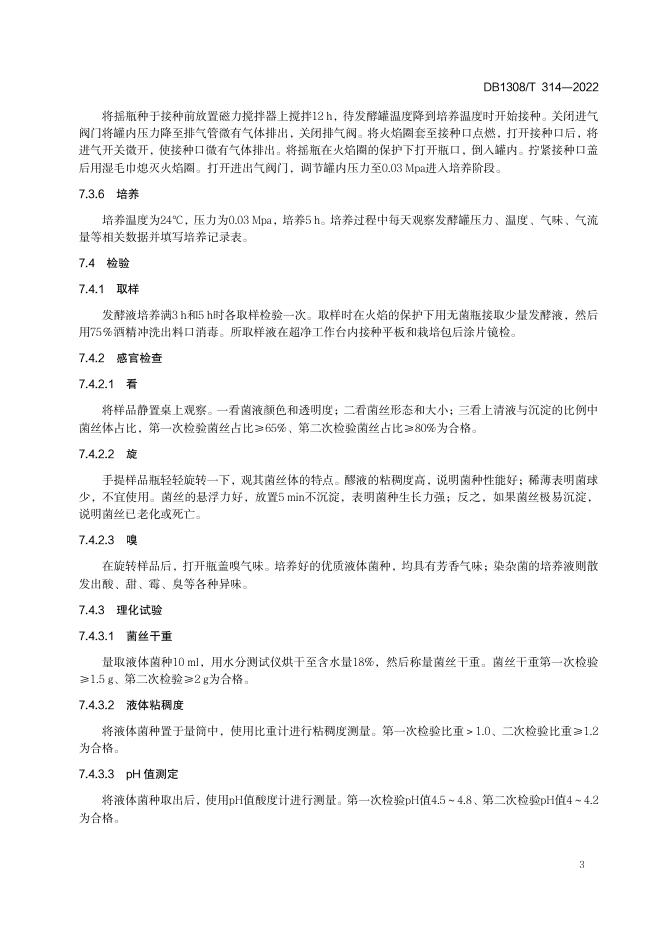 DB1308/T 314—2022

将摇瓶种于接种前放置磁力搅拌器上搅拌12 h，待发酵罐温度降到培养温度时开始接种。关闭进气阀门将罐内压力降至排气管微有气体排出，关闭排气阀。将火焰圈套至接种口点燃，打开接种口后，将进气开关微开，使接种口微有气体排出。将摇瓶在火焰圈的保护下打开瓶口，倒入罐内。拧紧接种口盖后用湿毛巾熄灭火焰圈。打开进出气阀门，调节罐内压力至0.03 Mpa进入培养阶段。

7.3.6 培养

培养温度为24℃，压力为0.03 Mpa，培养5 h。培养过程中每天观察发酵罐压力、温度、气味、气流量等相关数据并填写培养记录表。

7.4 检验

7.4.1 取样

发酵液培养满3 h和5 h时各取样检验一次。取样时在火焰的保护下用无菌瓶接取少量发酵液，然后用75%酒精冲洗出料口消毒。所取样液在超净工作台内接种平板和栽培包后涂片镜检。

7.4.2 感官检查

7.4.2.1 看

将样品静置桌上观察。一看菌液颜色和透明度；二看菌丝形态和大小；三看上清液与沉淀的比例中菌丝体占比，第一次检验菌丝占比≥65%、第二次检验菌丝占比≥80%为合格。

7.4.2.2 旋

手提样品瓶轻轻旋转一下，观其菌丝体的特点。醪液的粘稠度高，说明菌种性能好；稀薄表明菌球少，不宜使用。菌丝的悬浮力好，放置5 min不沉淀，表明菌种生长力强；反之，如果菌丝极易沉淀，说明菌丝已老化或死亡。

7.4.2.3 嗅

在旋转样品后，打开瓶盖嗅气味。培养好的优质液体菌种，均具有芳香气味；染杂菌的培养液则散发出酸、甜、霉、臭等各种异味。

7.4.3 理化试验

7.4.3.1 菌丝干重

量取液体菌种10 ml，用水分测试仪烘干至含水量18%，然后称量菌丝干重。菌丝干重第一次检验≥1.5 g、第二次检验≥2 g为合格。

7.4.3.2 液体粘稠度

将液体菌种置于量筒中，使用比重计进行粘稠度测量。第一次检验比重＞1.0、二次检验比重≥1.2为合格。

7.4.3.3 pH 值测定

将液体菌种取出后，使用pH值酸度计进行测量。第一次检验pH值4.5～4.8、第二次检验pH值4～4.2为合格。

3